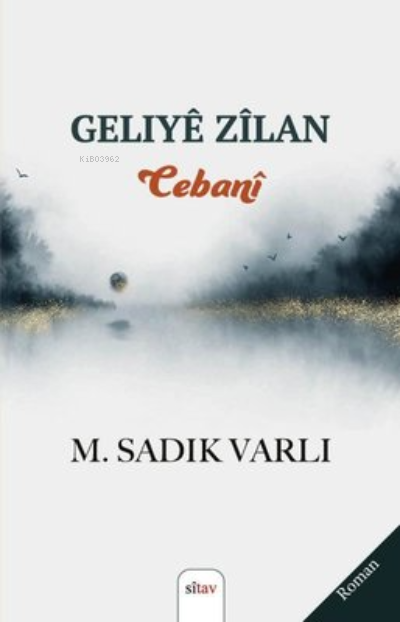 GELIYÊ ZÎLAN

KiB03962

Cebanî

M. SADIK VARLI

sîtav

Roman